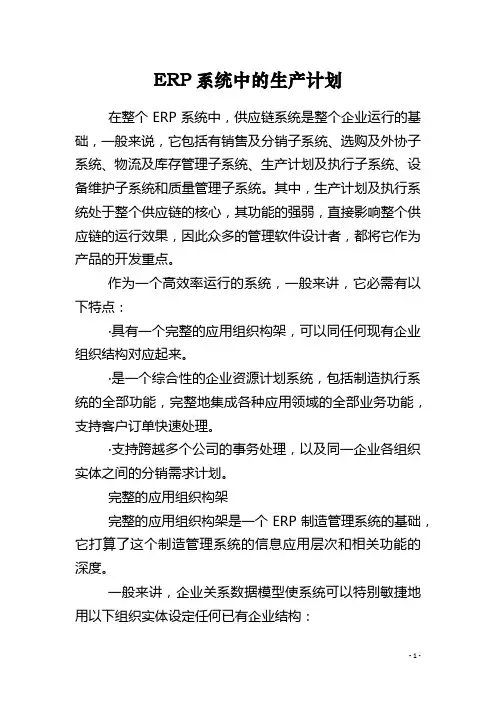 ERP 系统中的生产计划

在整个 ERP 系统中，供应链系统是整个企业运行的基础，一般来说，它包括有销售及分销子系统、选购及外协子系统、物流及库存管理子系统、生产计划及执行子系统、设备维护子系统和质量管理子系统。其中，生产计划及执行系统处于整个供应链的核心，其功能的强弱，直接影响整个供应链的运行效果，因此众多的管理软件设计者，都将它作为产品的开发重点。

作为一个高效率运行的系统，一般来讲，它必需有以下特点：

·具有一个完整的应用组织构架，可以同任何现有企业组织结构对应起来。

·是一个综合性的企业资源计划系统，包括制造执行系统的全部功能，完整地集成各种应用领域的全部业务功能，支持客户订单快速处理。

·支持跨越多个公司的事务处理，以及同一企业各组织实体之间的分销需求计划。

完整的应用组织构架

完整的应用组织构架是一个 ERP 制造管理系统的基础，它打算了这个制造管理系统的信息应用层次和相关功能的深度。

一般来讲，企业关系数据模型使系统可以特别敏捷地用以下组织实体设定任何已有企业结构：

- 1 -